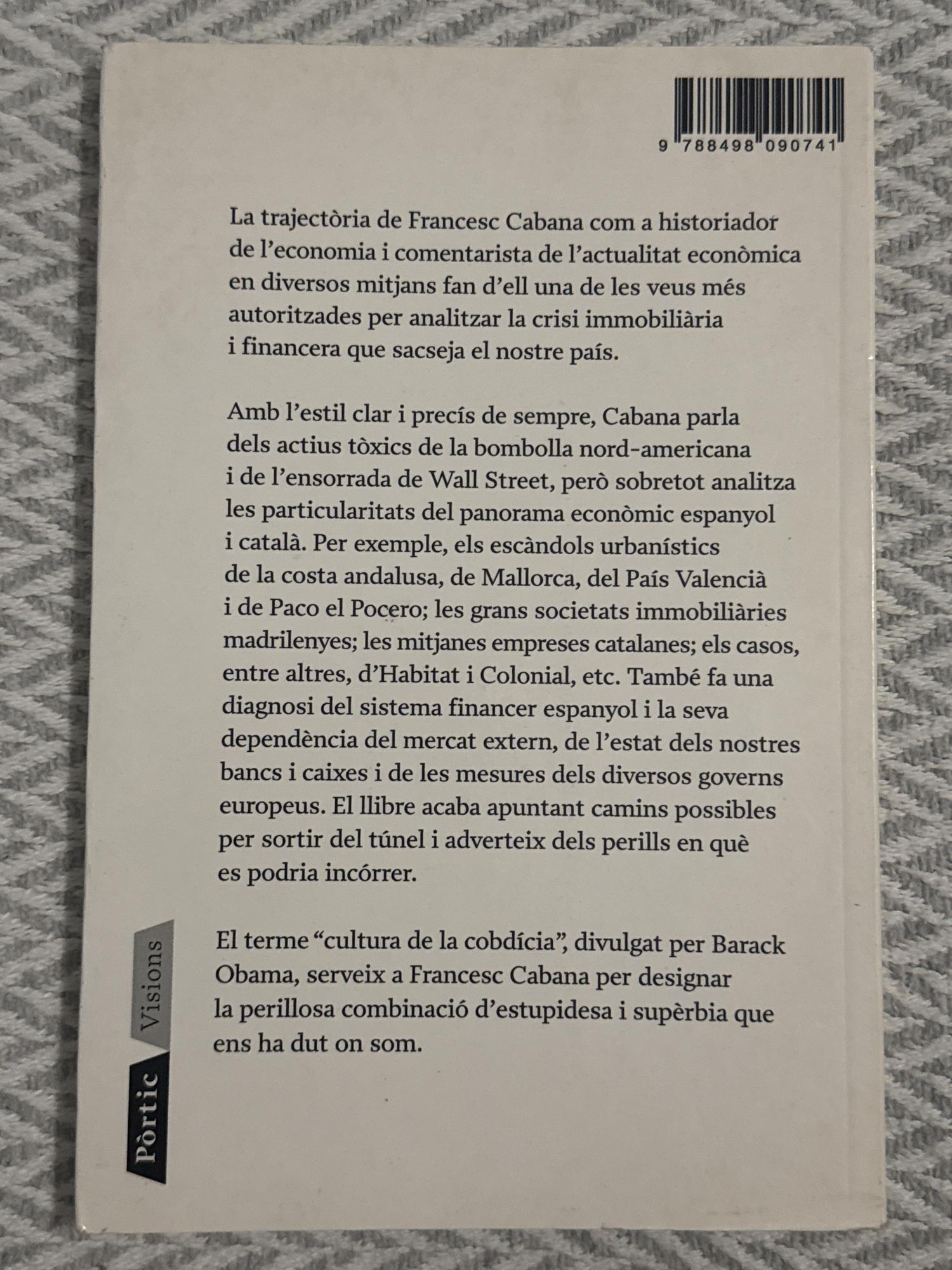 9 788498 090741

La trajectòria de Francesc Cabana com a historiador de l'economia i comentarista de l'actualitat econòmica en diversos mitjans fan d'ell una de les veus més autoritzades per analitzar la crisi immobiliària i financera que sacseja el nostre país.

Amb l'estil clar i precís de sempre, Cabana parla dels actius tòxics de la bombolla nord-americana i de l'ensorrada de Wall Street, però sobretot analitza les particularitats del panorama econòmic espanyol i català. Per exemple, els escàndols urbanístics de la costa andalusa, de Mallorca, del País Valencià i de Paco el Pocero; les grans societats immobiliàries madrilenyes; les mitjanes empreses catalanes; els casos, entre altres, d'Habitat i Colonial, etc. També fa una diagnosi del sistema financer espanyol i la seva dependència del mercat extern, de l'estat dels nostres bancs i caixes i de les mesures dels diversos governs europeus. El llibre acaba apuntant camins possibles per sortir del túnel i adverteix dels perills en què es podria incórrer.

El terme "cultura de la cobdícia", divulgat per Barack Obama, serveix a Francesc Cabana per designar la perillosa combinació d'estupidesa i supèrbia que ens ha dut on som.

Pòrtic Visions